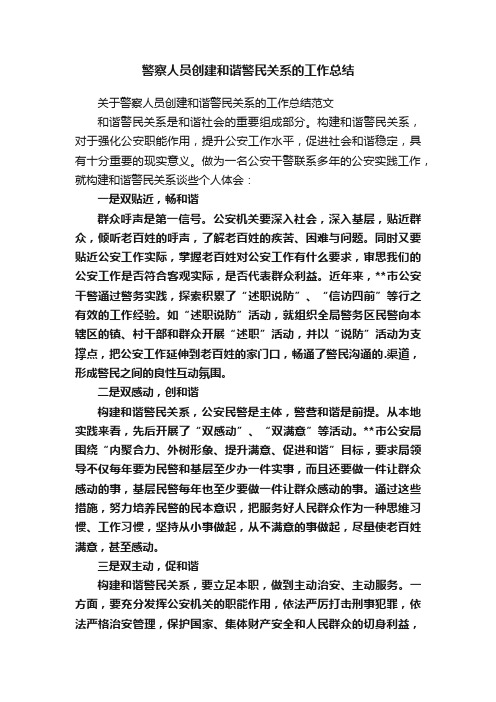 警察人员创建和谐警民关系的工作总结

关于警察人员创建和谐警民关系的工作总结范文

和谐警民关系是和谐社会的重要组成部分。构建和谐警民关系，对于强化公安职能作用，提升公安工作水平，促进社会和谐稳定，具有十分重要的现实意义。做为一名公安干警联系多年的公安实践工作，就构建和谐警民关系谈些个人体会：

一是双贴近，畅和谐

群众呼声是第一信号。公安机关要深入社会，深入基层，贴近群众，倾听老百姓的呼声，了解老百姓的疾苦、困难与问题。同时又要贴近公安工作实际，掌握老百姓对公安工作有什么要求，审思我们的公安工作是否符合客观实际，是否代表群众利益。近年来，**市公安干警通过警务实践，探索积累了“述职说防”、“信访四前”等行之有效的工作经验。如“述职说防”活动，就组织全局警务区民警向本辖区的镇、村干部和群众开展“述职”活动，并以“说防”活动为支撑点，把公安工作延伸到老百姓的家门口，畅通了警民沟通的.渠道，形成警民之间的良性互动氛围。

二是双感动，创和谐

构建和谐警民关系，公安民警是主体，警营和谐是前提。从本地实践来看，先后开展了“双感动”、“双满意”等活动。**市公安局围绕“内聚合力、外树形象、提升满意、促进和谐”目标，要求局领导不仅每年要为民警和基层至少办一件实事，而且还要做一件让群众感动的事，基层民警每年也至少要做一件让群众感动的事。通过这些措施，努力培养民警的民本意识，把服务好人民群众作为一种思维习惯、工作习惯，坚持从小事做起，从不满意的事做起，尽量使老百姓满意，甚至感动。

三是双主动，促和谐

构建和谐警民关系，要立足本职，做到主动治安、主动服务。一方面，要充分发挥公安机关的职能作用，依法严厉打击刑事犯罪，依法严格治安管理，保护国家、集体财产安全和人民群众的切身利益，